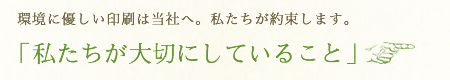 環境に優しい印刷は当社へ。私たちが約束します。

「私たちが大切にしていること」